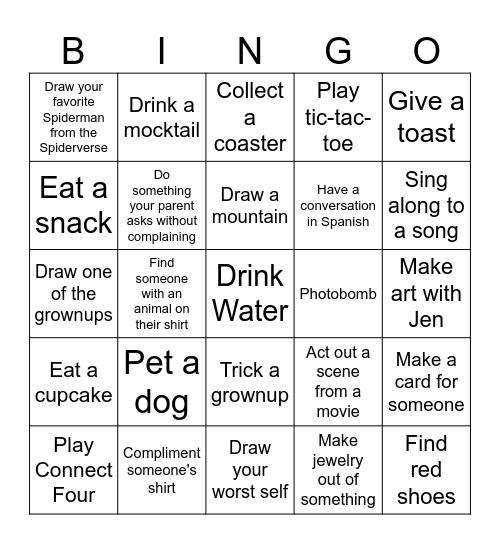 | B | I | N | G | O |
|---|---|---|---|---|
| Draw your favorite Spiderman from the Spiderverse | Drink a mocktail | Collect a coaster | Play tic-tac-toe | Give a toast |
| Eat a snack | Do something your parent asks without complaining | Draw a mountain | Have a conversation in Spanish | Sing along to a song |
| Draw one of the grownups | Find someone with an animal on their shirt | Drink Water | Photobomb | Make art with Jen |
| Eat a cupcake | Pet a dog | Trick a grownup | Act out a scene from a movie | Make a card for someone |
| Play Connect Four | Compliment someone's shirt | Draw your worst self | Make jewelry out of something | Find red shoes |